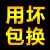 用坏
包换